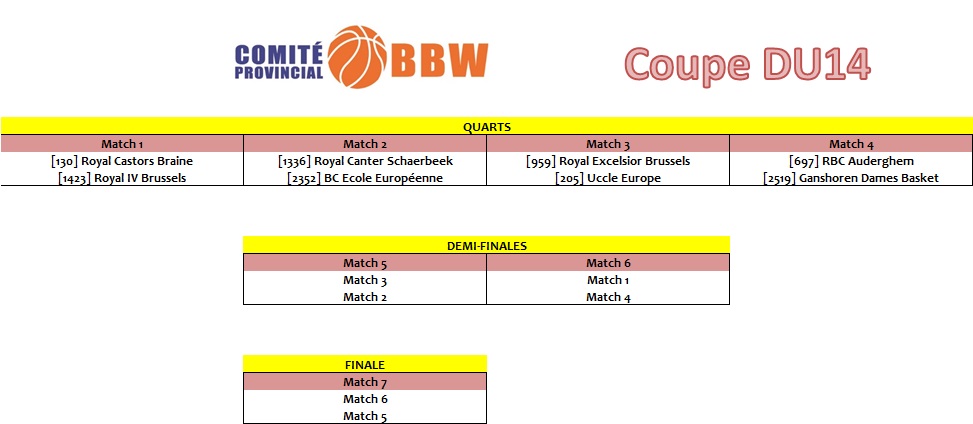 COMITÉ PROVINCIAL BBW

Coupe DU14

QUARTS

| Match 1 | Match 2 | Match 3 | Match 4 |
|---|---|---|---|
| [130] Royal Castors Braine | [1336] Royal Canter Schaerbeek | [959] Royal Excelsior Brussels | [697] RBC Auderghem |
| [1423] Royal IV Brussels | [2352] BC Ecole Européenne | [205] Uccle Europe | [2519] Ganshoren Dames Basket |

DEMI-FINALES

| Match 5 | Match 6 |
|---|---|
| Match 3 | Match 1 |
| Match 2 | Match 4 |

FINALE

| Match 7 |
|---|
| Match 6 |
| Match 5 |